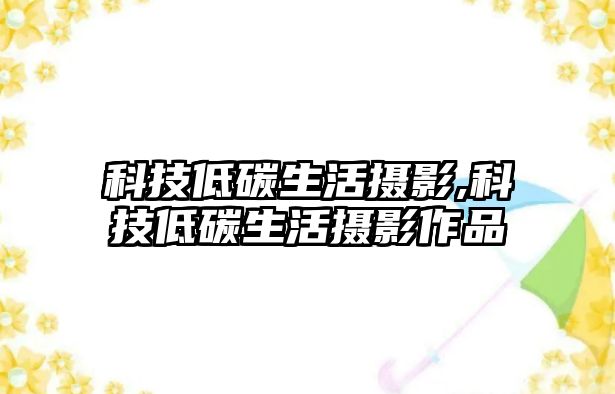 科技低碳生活摄影,科技低碳生活摄影作品